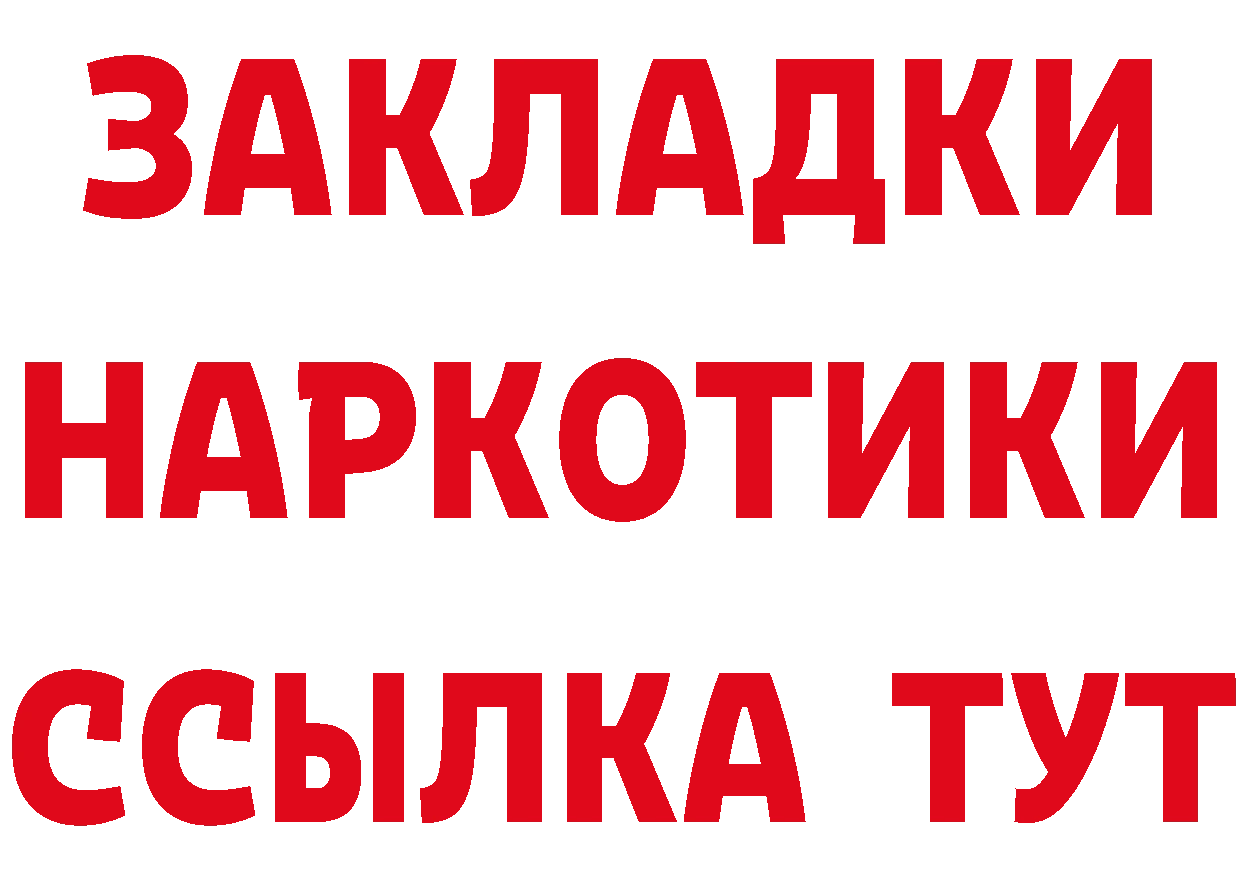 ЗАКЛАДКИ НАРКОТИКИ ССЫЛКА ТУТ